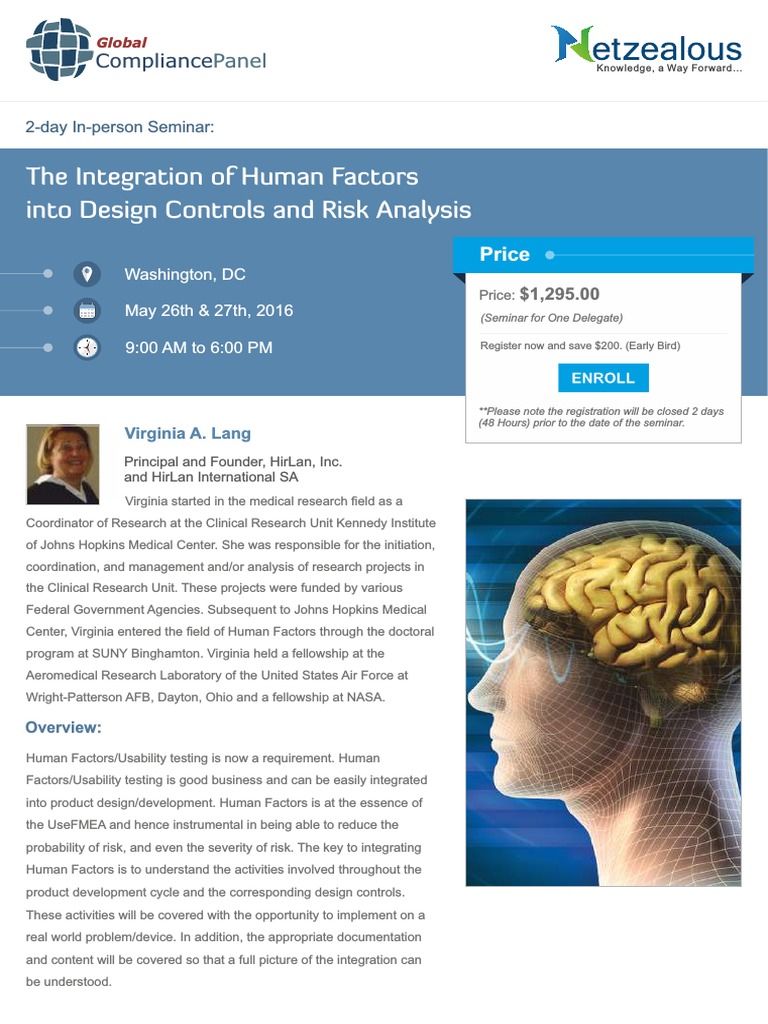 Global CompliancePanel

Netzealous
Knowledge, a Way Forward...

2-day In-person Seminar:

The Integration of Human Factors into Design Controls and Risk Analysis

Washington, DC

May 26th & 27th, 2016

9:00 AM to 6:00 PM

Price

Price: $1,295.00

(Seminar for One Delegate)

Register now and save $200. (Early Bird)

ENROLL

**Please note the registration will be closed 2 days (48 Hours) prior to the date of the seminar.

Virginia A. Lang

Principal and Founder, HirLan, Inc. and HirLan International SA

Virginia started in the medical research field as a Coordinator of Research at the Clinical Research Unit Kennedy Institute of Johns Hopkins Medical Center. She was responsible for the initiation, coordination, and management and/or analysis of research projects in the Clinical Research Unit. These projects were funded by various Federal Government Agencies. Subsequent to Johns Hopkins Medical Center, Virginia entered the field of Human Factors through the doctoral program at SUNY Binghamton. Virginia held a fellowship at the Aeromedical Research Laboratory of the United States Air Force at Wright-Patterson AFB, Dayton, Ohio and a fellowship at NASA.

Overview:

Human Factors/Usability testing is now a requirement. Human Factors/Usability testing is good business and can be easily integrated into product design/development. Human Factors is at the essence of the UseFMEA and hence instrumental in being able to reduce the probability of risk, and even the severity of risk. The key to integrating Human Factors is to understand the activities involved throughout the product development cycle and the corresponding design controls. These activities will be covered with the opportunity to implement on a real world problem/device. In addition, the appropriate documentation and content will be covered so that a full picture of the integration can be understood.